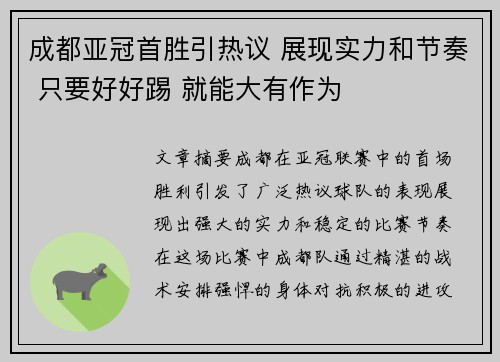 成都亚冠首胜引热议 展现实力和节奏 只要好好踢 就能大有作为

文章摘要成都在亚冠联赛中的首场胜利引发了广泛热议球队的表现展现出强大的实力和稳定的比赛节奏在这场比赛中成都队通过精湛的战术安排强悍的身体对抗积极的进攻